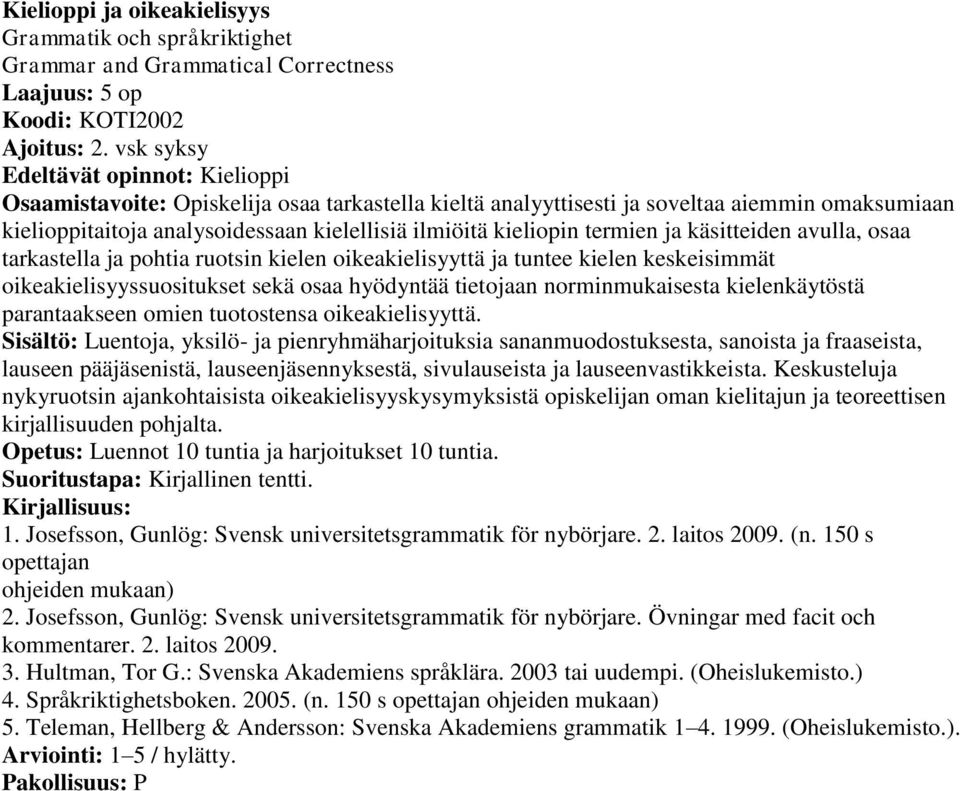 Kielioppi ja oikeakielisyys
Grammatik och språkriktighet
Grammar and Grammatical Correctness
Laajuus: 5 op
Koodi: KOTI2002
Ajoitus: 2. vsk syksy
Edeltävät opinnot: Kielioppi
Osaamistavoite: Opiskelija osaa tarkastella kieltä analyyttisesti ja soveltaa aiemmin omaksumiaan kielioppitaitoja analysoidessaan kielellisiä ilmiöitä kieliopin termien ja käsitteiden avulla, osaa tarkastella ja pohtia ruotsin kielen oikeakielisyyttä ja tuntee kielen keskeisimmät oikeakielisyyssuositukset sekä osaa hyödyntää tietojaan norminmukaisesta kielenkäytöstä parantaakseen omien tuotostensa oikeakielisyyttä.
Sisältö: Luentoja, yksilö- ja pienryhmäharjoituksia sananmuodostuksesta, sanoista ja fraaseista, lauseen pääjäsenistä, lauseenjäsennyksestä, sivulauseista ja lauseenvastikkeista. Keskusteluja nykyruotsin ajankohtaisista oikeakielisyyskysymyksistä opiskelijan oman kielitajun ja teoreettisen kirjallisuuden pohjalta.
Opetus: Luennot 10 tuntia ja harjoitukset 10 tuntia.
Suoritustapa: Kirjallinen tentti.
Kirjallisuus:
1. Josefsson, Gunlög: Svensk universitetsgrammatik för nybörjare. 2. laitos 2009. (n. 150 s opettajan
ohjeiden mukaan)
2. Josefsson, Gunlög: Svensk universitetsgrammatik för nybörjare. Övningar med facit och kommentarer. 2. laitos 2009.
3. Hultman, Tor G.: Svenska Akademiens språklära. 2003 tai uudempi. (Oheislukemisto.)
4. Språkriktighetsboken. 2005. (n. 150 s opettajan ohjeiden mukaan)
5. Teleman, Hellberg & Andersson: Svenska Akademiens grammatik 1–4. 1999. (Oheislukemisto.).
Arviointi: 1–5 / hylätty.
Pakollisuus: P